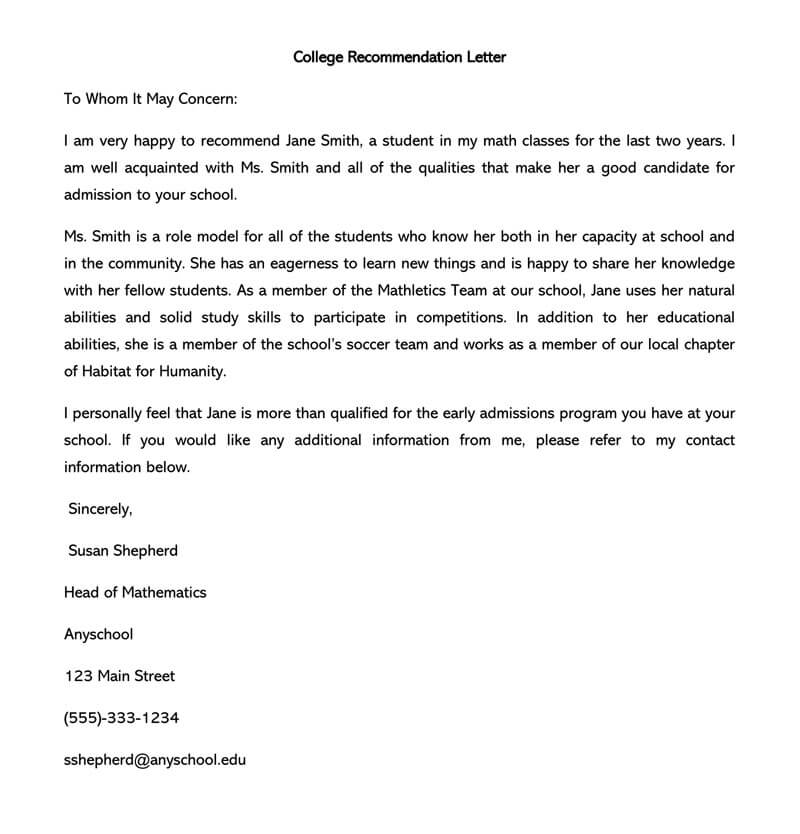 College Recommendation Letter

To Whom It May Concern:

I am very happy to recommend Jane Smith, a student in my math classes for the last two years. I am well acquainted with Ms. Smith and all of the qualities that make her a good candidate for admission to your school.

Ms. Smith is a role model for all of the students who know her both in her capacity at school and in the community. She has an eagerness to learn new things and is happy to share her knowledge with her fellow students. As a member of the Mathletics Team at our school, Jane uses her natural abilities and solid study skills to participate in competitions. In addition to her educational abilities, she is a member of the school's soccer team and works as a member of our local chapter of Habitat for Humanity.

I personally feel that Jane is more than qualified for the early admissions program you have at your school. If you would like any additional information from me, please refer to my contact information below.

Sincerely,

Susan Shepherd

Head of Mathematics

Anyschool

123 Main Street

(555)-333-1234

sshepherd@anyschool.edu